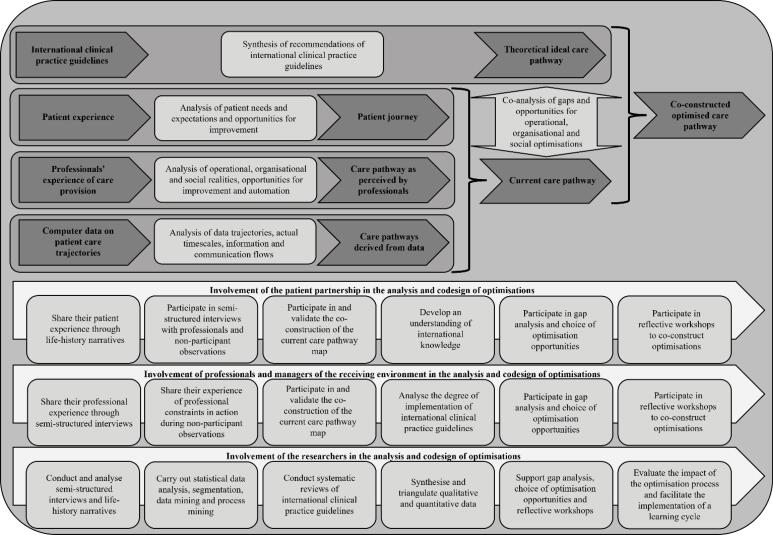 International clinical practice guidelines

Synthesis of recommendations of international clinical practice guidelines

Theoretical ideal care pathway

Patient experience

Analysis of patient needs and expectations and opportunities for improvement

Patient journey

Professionals' experience of care provision

Analysis of operational, organisational and social realities, opportunities for improvement and automation

Care pathway as perceived by professionals

Computer data on patient care trajectories

Analysis of data trajectories, actual timescales, information and communication flows

Care pathways derived from data

Co-analysis of gaps and opportunities for operational, organisational and social optimisations

Current care pathway

Co-constructed optimised care pathway

Involvement of the patient partnership in the analysis and codesign of optimisations

Share their patient experience through life-history narratives

Participate in semi-structured interviews with professionals and non-participant observations

Participate in and validate the co-construction of the current care pathway map

Develop an understanding of international knowledge

Participate in gap analysis and choice of optimisation opportunities

Participate in reflective workshops to co-construct optimisations

Involvement of professionals and managers of the receiving environment in the analysis and codesign of optimisations

Share their professional experience through semi-structured interviews

Share their experience of professional constraints in action during non-participant observations

Participate in and validate the co-construction of the current care pathway map

Analyse the degree of implementation of international clinical practice guidelines

Participate in gap analysis and choice of optimisation opportunities

Participate in reflective workshops to co-construct optimisations

Involvement of the researchers in the analysis and codesign of optimisations

Conduct and analyse semi-structured interviews and life-history narratives

Carry out statistical data analysis, segmentation, data mining and process mining

Conduct systematic reviews of international clinical practice guidelines

Synthesise and triangulate qualitative and quantitative data

Support gap analysis, choice of optimisation opportunities and reflective workshops

Evaluate the impact of the optimisation process and facilitate the implementation of a learning cycle